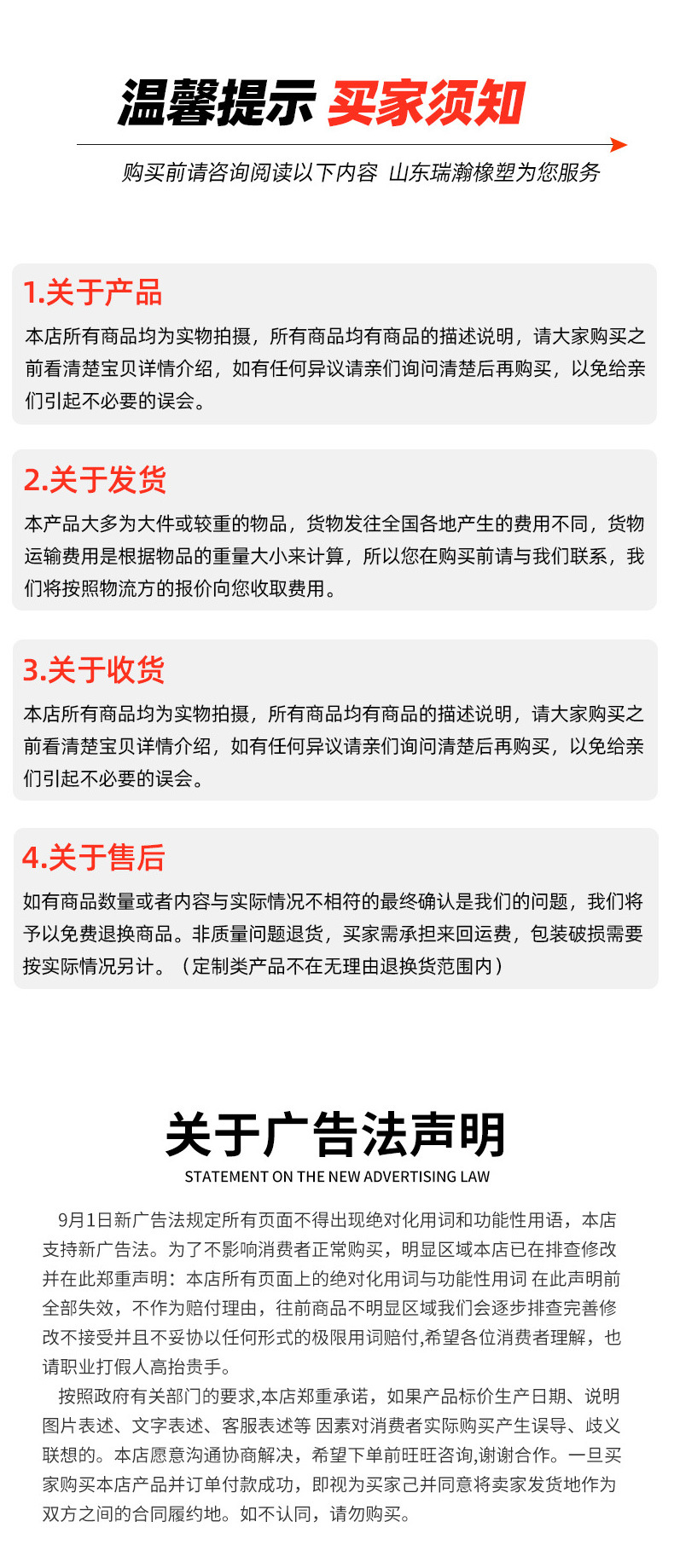 温馨提示 买家须知

购买前请咨询阅读以下内容 山东瑞瀚橡塑为您服务

1.关于产品

本店所有商品均为实物拍摄，所有商品均有商品的描述说明，请大家购买之前看清楚宝贝详情介绍，如有任何异议请亲们询问清楚后再购买，以免给亲们引起不必要的误会。

2.关于发货

本产品大多为大件或较重的物品，货物发往全国各地产生的费用不同，货物运输费用是根据物品的重量大小来计算，所以您在购买前请与我们联系，我们将按照物流方的报价向您收取费用。

3.关于收货

本店所有商品均为实物拍摄，所有商品均有商品的描述说明，请大家购买之前看清楚宝贝详情介绍，如有任何异议请亲们询问清楚后再购买，以免给亲们引起不必要的误会。

4.关于售后

如有商品数量或者内容与实际情况不相符的最终确认是我们的问题，我们将予以免费退换商品。非质量问题退货，买家需承担来回运费，包装破损需要按实际情况另计。（定制类产品不在无理由退换货范围内）

关于广告法声明

STATEMENT ON THE NEW ADVERTISING LAW

9月1日新广告法规定所有页面不得出现绝对化用词和功能性用语，本店支持新广告法。为了不影响消费者正常购买，明显区域本店已在排查修改并在此郑重声明：本店所有页面上的绝对化用词与功能性用词 在此声明前全部失效，不作为赔付理由，往前商品不明显区域我们会逐步排查完善修改不接受并且不妥协以任何形式的极限用词赔付,希望各位消费者理解，也请职业打假人高抬贵手。

按照政府有关部门的要求,本店郑重承诺，如果产品标价生产日期、说明图片表述、文字表述、客服表述等 因素对消费者实际购买产生误导、歧义联想的。本店愿意沟通协商解决，希望下单前旺旺咨询,谢谢合作。一旦买家购买本店产品并订单付款成功，即视为买家己并同意将卖家发货地作为双方之间的合同履约地。如不认同，请勿购买。